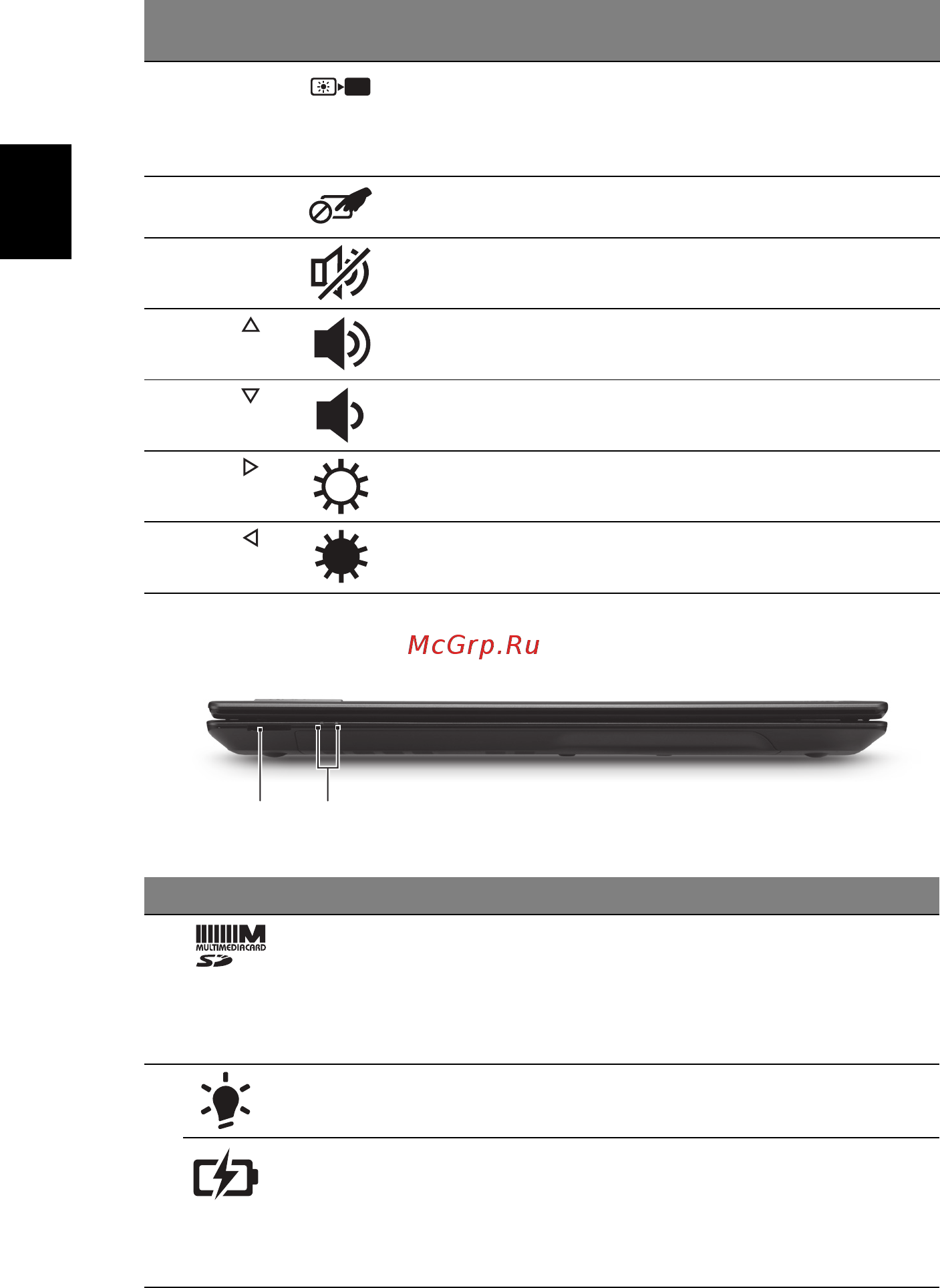 McGrp.Ru

MULTIMEDIACARD